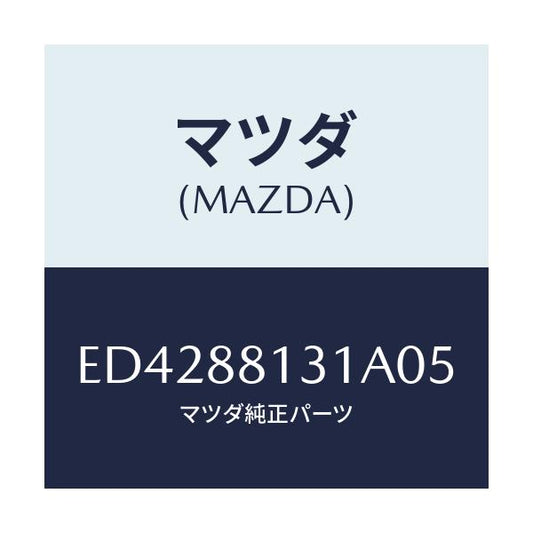 マツダ
(MAZDA)

ED4288131A05
マツダ純正パーツ